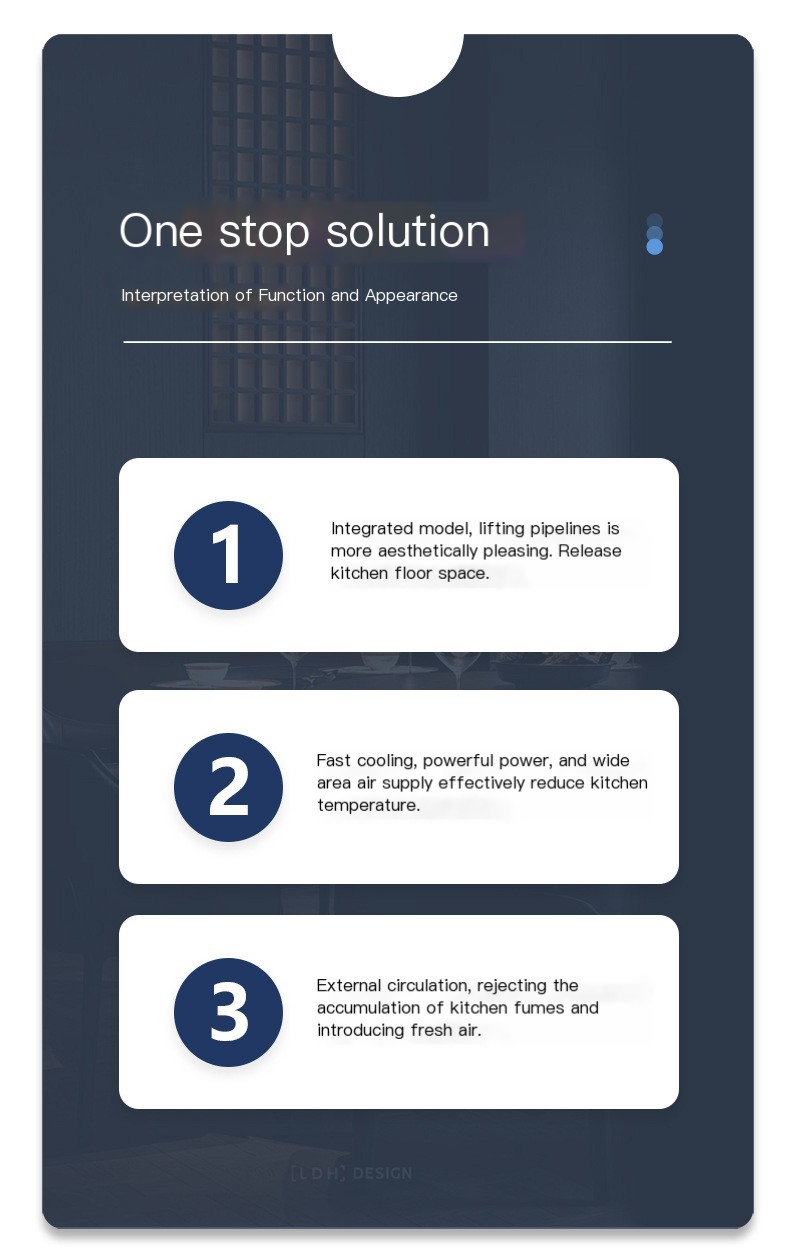 One stop solution

Interpretation of Function and Appearance

1

Integrated model, lifting pipelines is more aesthetically pleasing. Release kitchen floor space.

2

Fast cooling, powerful power, and wide area air supply effectively reduce kitchen temperature.

3

External circulation, rejecting the accumulation of kitchen fumes and introducing fresh air.

[LDH] DESIGN